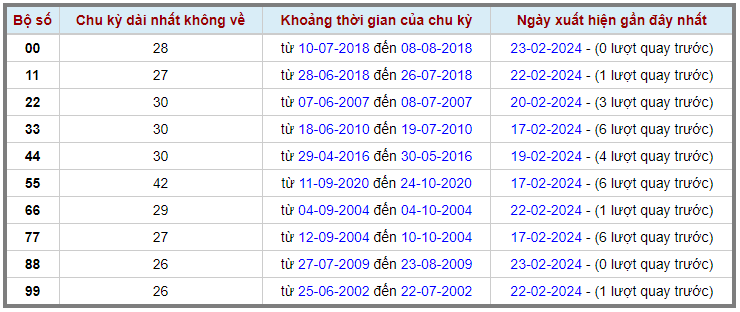 | Bộ số | Chu kỳ dài nhất không về | Khoảng thời gian của chu kỳ | Ngày xuất hiện gần đây nhất |
|---|---|---|---|
| 00 | 28 | từ 10-07-2018 đến 08-08-2018 | 23-02-2024 - (0 lượt quay trước) |
| 11 | 27 | từ 28-06-2018 đến 26-07-2018 | 22-02-2024 - (1 lượt quay trước) |
| 22 | 30 | từ 07-06-2007 đến 08-07-2007 | 20-02-2024 - (3 lượt quay trước) |
| 33 | 30 | từ 18-06-2010 đến 19-07-2010 | 17-02-2024 - (6 lượt quay trước) |
| 44 | 30 | từ 29-04-2016 đến 30-05-2016 | 19-02-2024 - (4 lượt quay trước) |
| 55 | 42 | từ 11-09-2020 đến 24-10-2020 | 17-02-2024 - (6 lượt quay trước) |
| 66 | 29 | từ 04-09-2004 đến 04-10-2004 | 22-02-2024 - (1 lượt quay trước) |
| 77 | 27 | từ 12-09-2004 đến 10-10-2004 | 17-02-2024 - (6 lượt quay trước) |
| 88 | 26 | từ 27-07-2009 đến 23-08-2009 | 23-02-2024 - (0 lượt quay trước) |
| 99 | 26 | từ 25-06-2002 đến 22-07-2002 | 22-02-2024 - (1 lượt quay trước) |